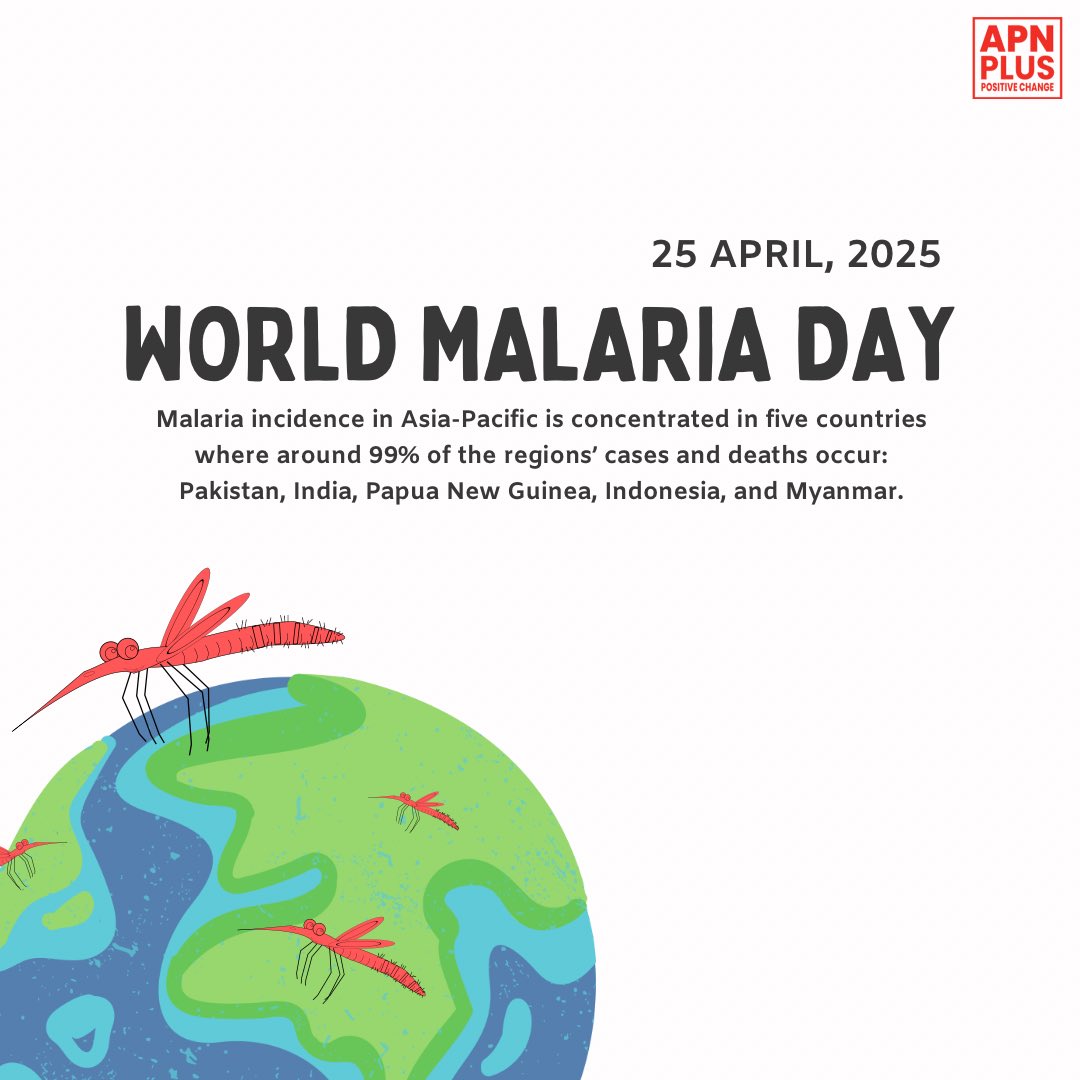 APN PLUS
POSITIVE CHANGE

25 APRIL, 2025

WORLD MALARIA DAY

Malaria incidence in Asia-Pacific is concentrated in five countries where around 99% of the regions' cases and deaths occur: Pakistan, India, Papua New Guinea, Indonesia, and Myanmar.